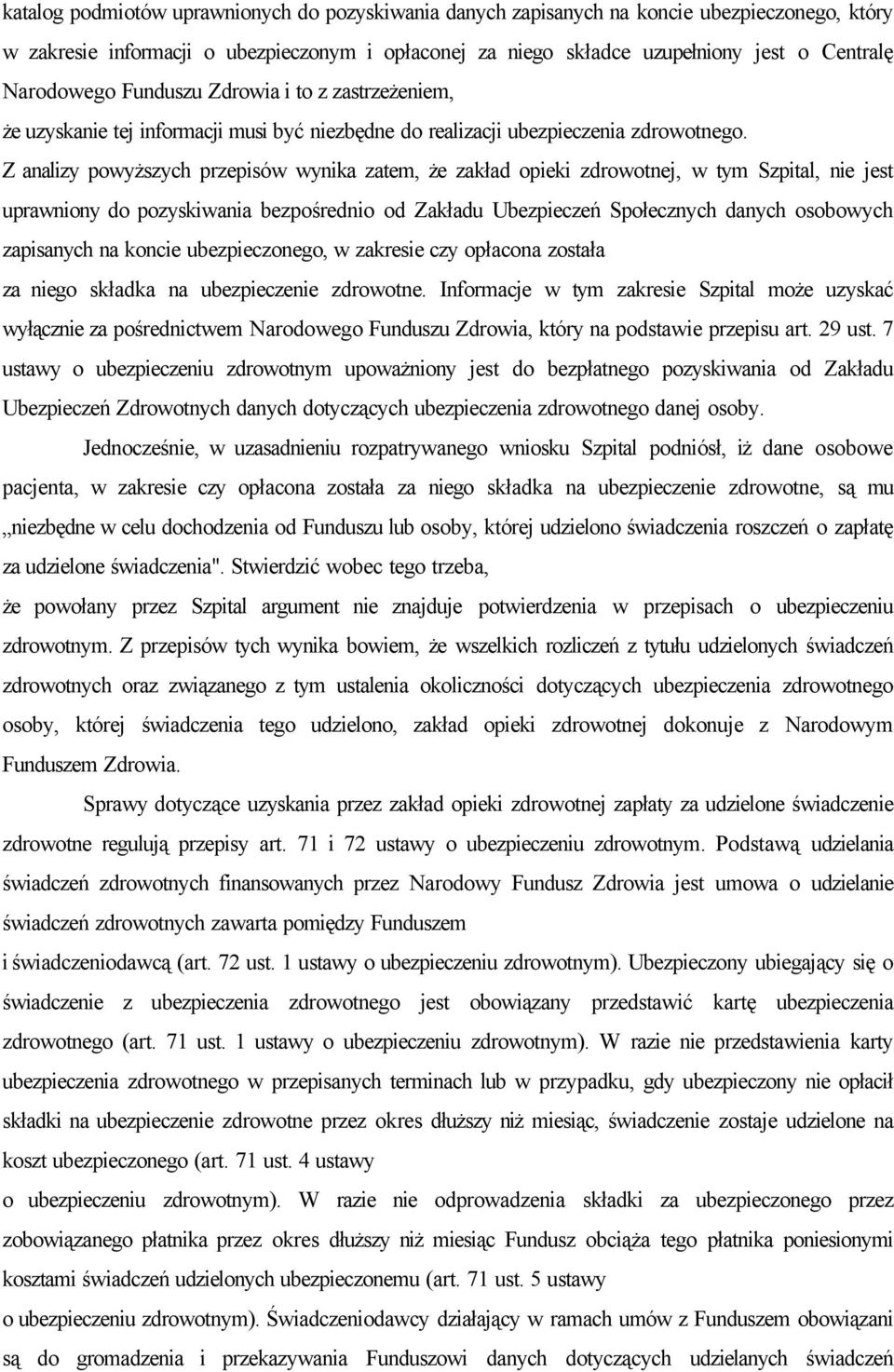 katalog podmiotów uprawnionych do pozyskiwania danych zapisanych na koncie ubezpieczonego, który w zakresie informacji o ubezpieczonym i opłaconej za niego składce uzupełniony jest o Centralę Narodowego Funduszu Zdrowia i to z zastrzeżeniem,
że uzyskanie tej informacji musi być niezbędne do realizacji ubezpieczenia zdrowotnego. Z analizy powyższych przepisów wynika zatem, że zakład opieki zdrowotnej, w tym Szpital, nie jest uprawniony do pozyskiwania bezpośrednio od Zakładu Ubezpieczeń Społecznych danych osobowych zapisanych na koncie ubezpieczonego, w zakresie czy opłacona została
za niego składka na ubezpieczenie zdrowotne. Informacje w tym zakresie Szpital może uzyskać wyłącznie za pośrednictwem Narodowego Funduszu Zdrowia, który na podstawie przepisu art. 29 ust. 7 ustawy o ubezpieczeniu zdrowotnym upoważniony jest do bezpłatnego pozyskiwania od Zakładu Ubezpieczeń Zdrowotnych danych dotyczących ubezpieczenia zdrowotnego danej osoby.

Jednocześnie, w uzasadnieniu rozpatrywanego wniosku Szpital podniósł, iż dane osobowe pacjenta, w zakresie czy opłacona została za niego składka na ubezpieczenie zdrowotne, są mu „niezbędne w celu dochodzenia od Funduszu lub osoby, której udzielono świadczenia roszczeń o zapłatę za udzielone świadczenia". Stwierdzić wobec tego trzeba,
że powołany przez Szpital argument nie znajduje potwierdzenia w przepisach o ubezpieczeniu zdrowotnym. Z przepisów tych wynika bowiem, że wszelkich rozliczeń z tytułu udzielonych świadczeń zdrowotnych oraz związanego z tym ustalenia okoliczności dotyczących ubezpieczenia zdrowotnego osoby, której świadczenia tego udzielono, zakład opieki zdrowotnej dokonuje z Narodowym Funduszem Zdrowia.

Sprawy dotyczące uzyskania przez zakład opieki zdrowotnej zapłaty za udzielone świadczenie zdrowotne regulują przepisy art. 71 i 72 ustawy o ubezpieczeniu zdrowotnym. Podstawą udzielania świadczeń zdrowotnych finansowanych przez Narodowy Fundusz Zdrowia jest umowa o udzielanie świadczeń zdrowotnych zawarta pomiędzy Funduszem
i świadczeniodawcą (art. 72 ust. 1 ustawy o ubezpieczeniu zdrowotnym). Ubezpieczony ubiegający się o świadczenie z ubezpieczenia zdrowotnego jest obowiązany przedstawić kartę ubezpieczenia zdrowotnego (art. 71 ust. 1 ustawy o ubezpieczeniu zdrowotnym). W razie nie przedstawienia karty ubezpieczenia zdrowotnego w przepisanych terminach lub w przypadku, gdy ubezpieczony nie opłacił składki na ubezpieczenie zdrowotne przez okres dłuższy niż miesiąc, świadczenie zostaje udzielone na koszt ubezpieczonego (art. 71 ust. 4 ustawy
o ubezpieczeniu zdrowotnym). W razie nie odprowadzenia składki za ubezpieczonego przez zobowiązanego płatnika przez okres dłuższy niż miesiąc Fundusz obciąża tego płatnika poniesionymi kosztami świadczeń udzielonych ubezpieczonemu (art. 71 ust. 5 ustawy
o ubezpieczeniu zdrowotnym). Świadczeniodawcy działający w ramach umów z Funduszem obowiązani są do gromadzenia i przekazywania Funduszowi danych dotyczących udzielanych świadczeń